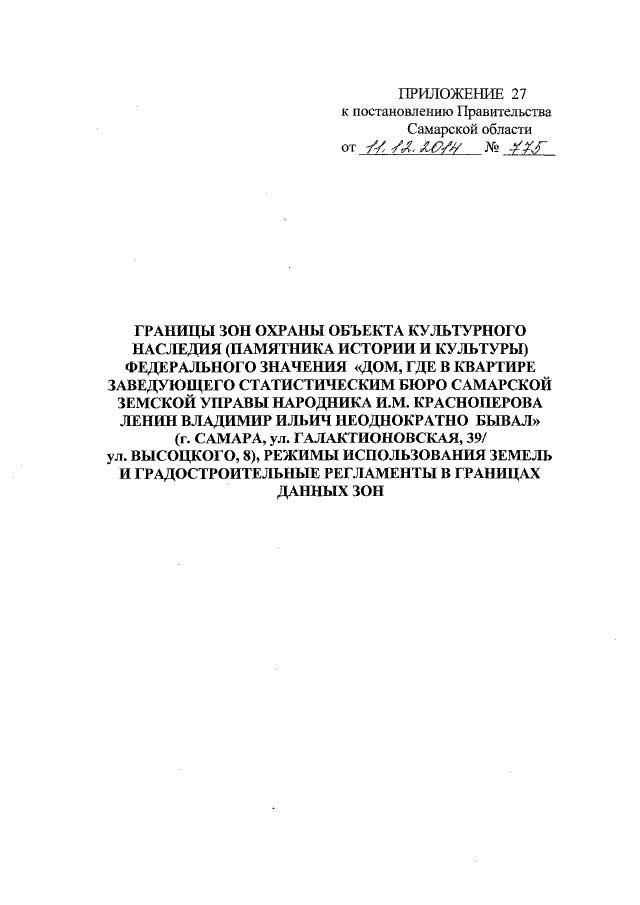 ПРИЛОЖЕНИЕ 27
к постановлению Правительства
Самарской области
от 11.12.2014 № 775

ГРАНИЦЫ ЗОН ОХРАНЫ ОБЪЕКТА КУЛЬТУРНОГО НАСЛЕДИЯ (ПАМЯТНИКА ИСТОРИИ И КУЛЬТУРЫ) ФЕДЕРАЛЬНОГО ЗНАЧЕНИЯ «ДОМ, ГДЕ В КВАРТИРЕ ЗАВЕДУЮЩЕГО СТАТИСТИЧЕСКИМ БЮРО САМАРСКОЙ ЗЕМСКОЙ УПРАВЫ НАРОДНИКА И.М. КРАСНОПЕРОВА ЛЕНИН ВЛАДИМИР ИЛЬИЧ НЕОДНОКРАТНО БЫВАЛ» (г. САМАРА, ул. ГАЛАКТИОНОВСКАЯ, 39/ ул. ВЫСОЦКОГО, 8), РЕЖИМЫ ИСПОЛЬЗОВАНИЯ ЗЕМЕЛЬ И ГРАДОСТРОИТЕЛЬНЫЕ РЕГЛАМЕНТЫ В ГРАНИЦАХ ДАННЫХ ЗОН